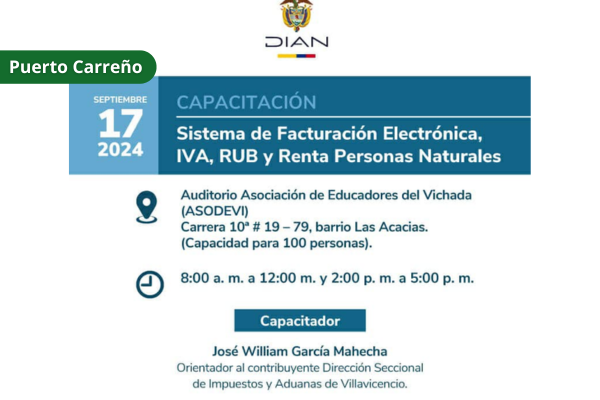 DIAN

Puerto Carreño

SEPTIEMBRE
17
2024

CAPACITACIÓN
Sistema de Facturación Electrónica, IVA, RUB y Renta Personas Naturales

Auditorio Asociación de Educadores del Vichada (ASODEVI)
Carrera 10ª # 19 – 79, barrio Las Acacias.
(Capacidad para 100 personas).

8:00 a. m. a 12:00 m. y 2:00 p. m. a 5:00 p. m.

Capacitador

José William García Mahecha
Orientador al contribuyente Dirección Seccional de Impuestos y Aduanas de Villavicencio.